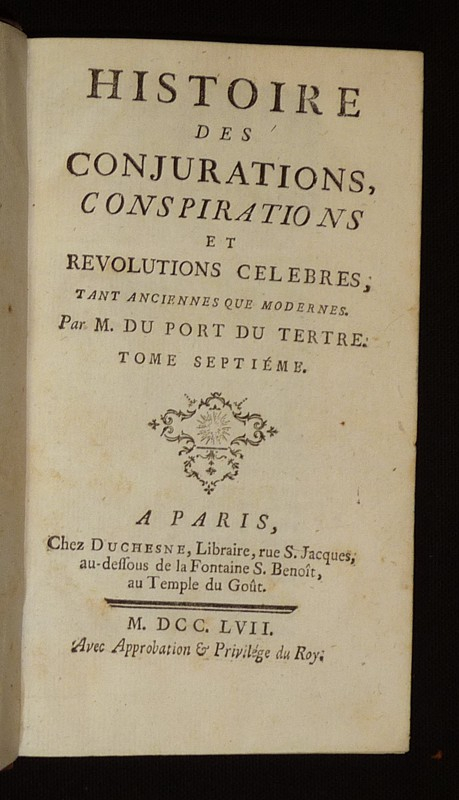 HISTOIRE

DES

CONJURATIONS,

CONSPIRATIONS

ET

REVOLUTIONS CELEBRES,

TANT ANCIENNES QUE MODERNES.

Par M. DU PORT DU TERTRE.

TOME SEPTIÉME.

A PARIS,

Chez DUCHESNE, Libraire, rue S. Jacques, au-dessous de la Fontaine S. Benoît, au Temple du Goût.

M. DCC. LVII.

Avec Approbation & Privilége du Roy.